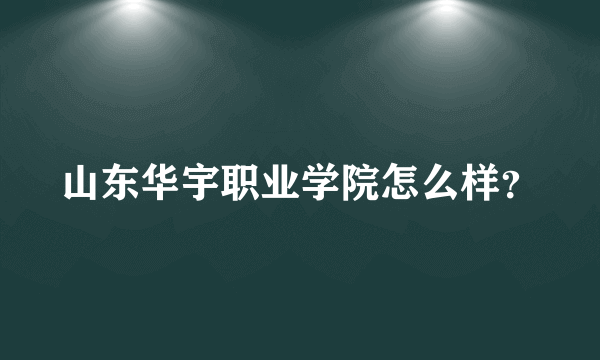 山东华宇职业学院怎么样?